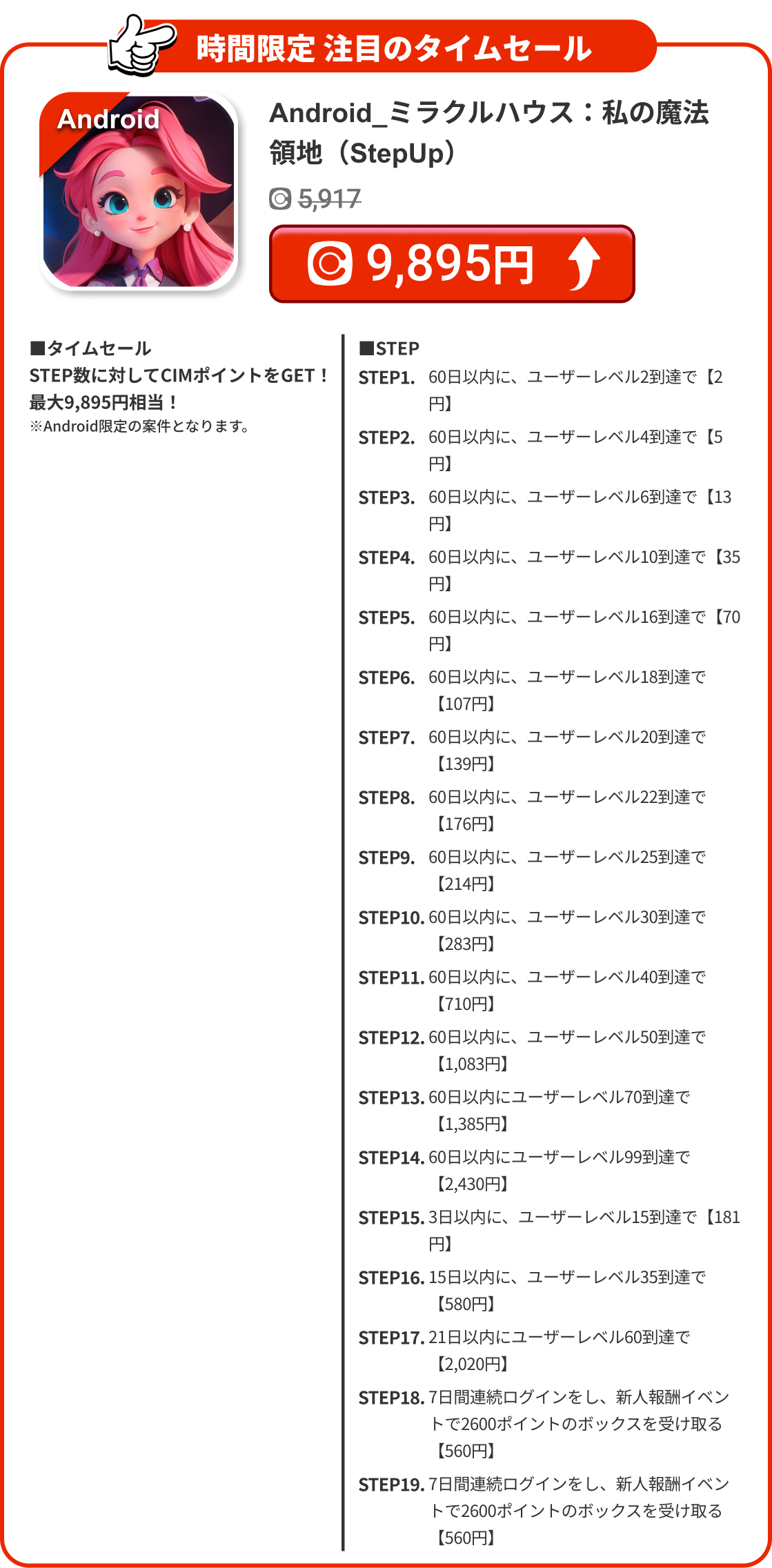 時間限定 注目のタイムセール

Android

Android_ミラクルハウス：私の魔法領地（StepUp）

5,917

9,895円

■タイムセール
STEP数に対してCIMポイントをGET！
最大9,895円相当！
※Android限定の案件となります。

■STEP
STEP1. 60日以内に、ユーザーレベル2到達で【2円】
STEP2. 60日以内に、ユーザーレベル4到達で【5円】
STEP3. 60日以内に、ユーザーレベル6到達で【13円】
STEP4. 60日以内に、ユーザーレベル10到達で【35円】
STEP5. 60日以内に、ユーザーレベル16到達で【70円】
STEP6. 60日以内に、ユーザーレベル18到達で【107円】
STEP7. 60日以内に、ユーザーレベル20到達で【139円】
STEP8. 60日以内に、ユーザーレベル22到達で【176円】
STEP9. 60日以内に、ユーザーレベル25到達で【214円】
STEP10. 60日以内に、ユーザーレベル30到達で【283円】
STEP11. 60日以内に、ユーザーレベル40到達で【710円】
STEP12. 60日以内に、ユーザーレベル50到達で【1,083円】
STEP13. 60日以内にユーザーレベル70到達で【1,385円】
STEP14. 60日以内にユーザーレベル99到達で【2,430円】
STEP15. 3日以内に、ユーザーレベル15到達で【181円】
STEP16. 15日以内に、ユーザーレベル35到達で【580円】
STEP17. 21日以内にユーザーレベル60到達で【2,020円】
STEP18. 7日間連続ログインをし、新人報酬イベントで2600ポイントのボックスを受け取る【560円】
STEP19. 7日間連続ログインをし、新人報酬イベントで2600ポイントのボックスを受け取る【560円】